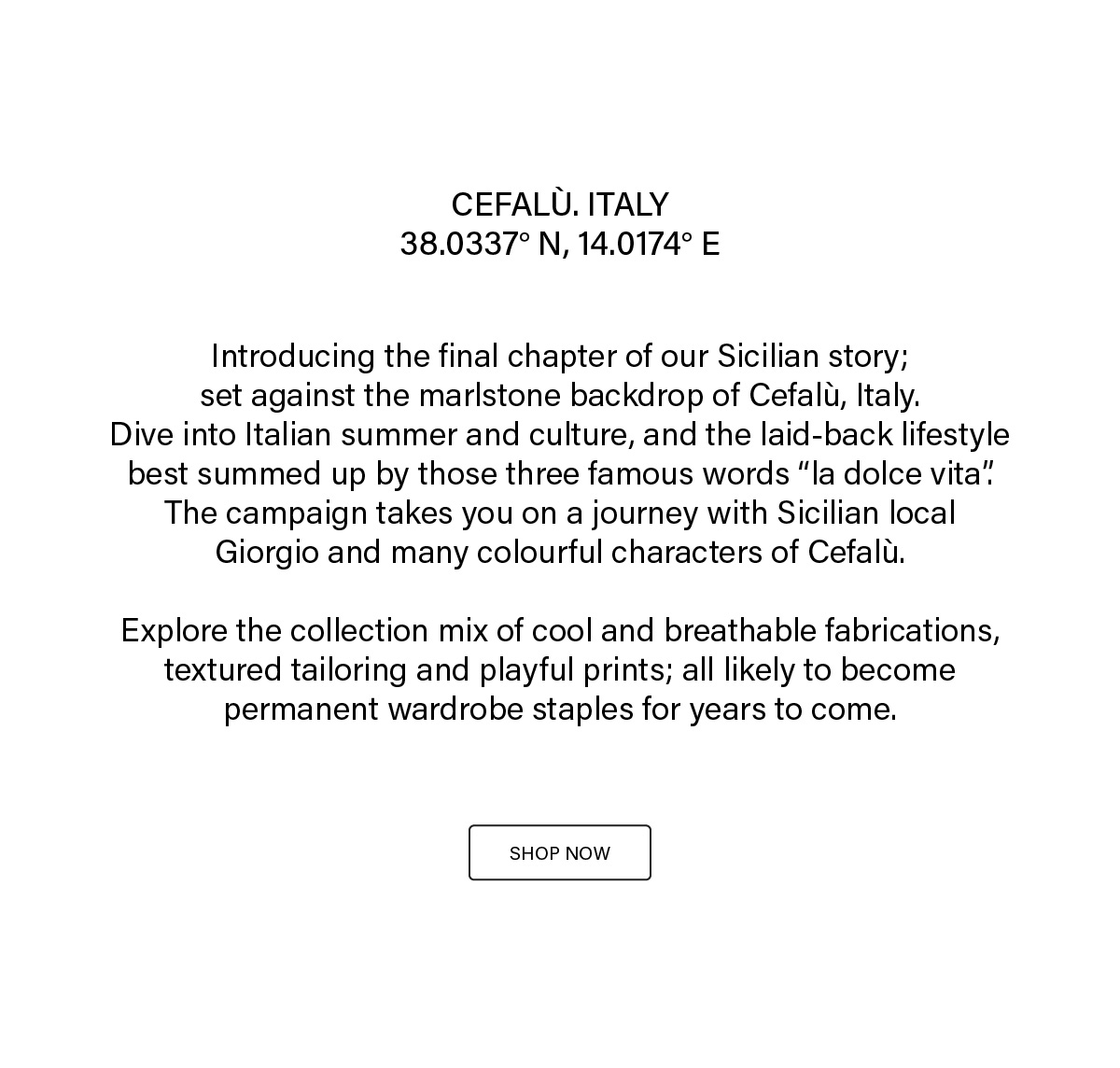 CEFALÙ. ITALY
38.0337° N, 14.0174° E

Introducing the final chapter of our Sicilian story; set against the marlstone backdrop of Cefalù, Italy. Dive into Italian summer and culture, and the laid-back lifestyle best summed up by those three famous words “la dolce vita”. The campaign takes you on a journey with Sicilian local Giorgio and many colourful characters of Cefalù.

Explore the collection mix of cool and breathable fabrications, textured tailoring and playful prints; all likely to become permanent wardrobe staples for years to come.

SHOP NOW